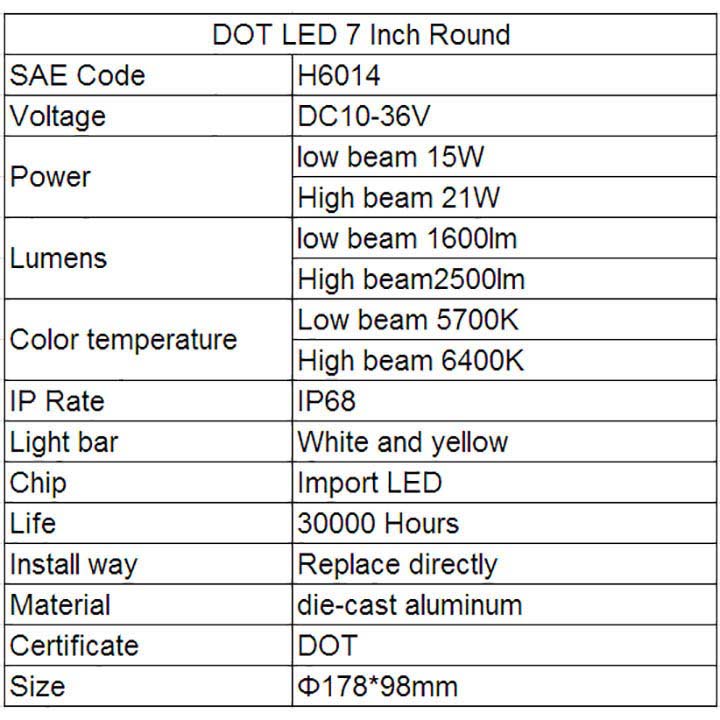 | DOT LED 7 Inch Round | |
|---|---|
| SAE Code | H6014 |
| Voltage | DC10-36V |
| Power | low beam 15W |
| | High beam 21W |
| Lumens | low beam 1600lm |
| | High beam2500lm |
| Color temperature | Low beam 5700K |
| | High beam 6400K |
| IP Rate | IP68 |
| Light bar | White and yellow |
| Chip | Import LED |
| Life | 30000 Hours |
| Install way | Replace directly |
| Material | die-cast aluminum |
| Certificate | DOT |
| Size | Φ178*98mm |